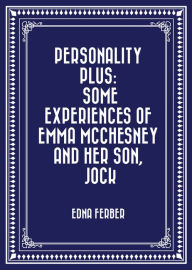 PERSONALITY PLUS: SOME EXPERIENCES OF EMMA MCCHESNEY AND HER SON, JOCK

EDNA FERBER